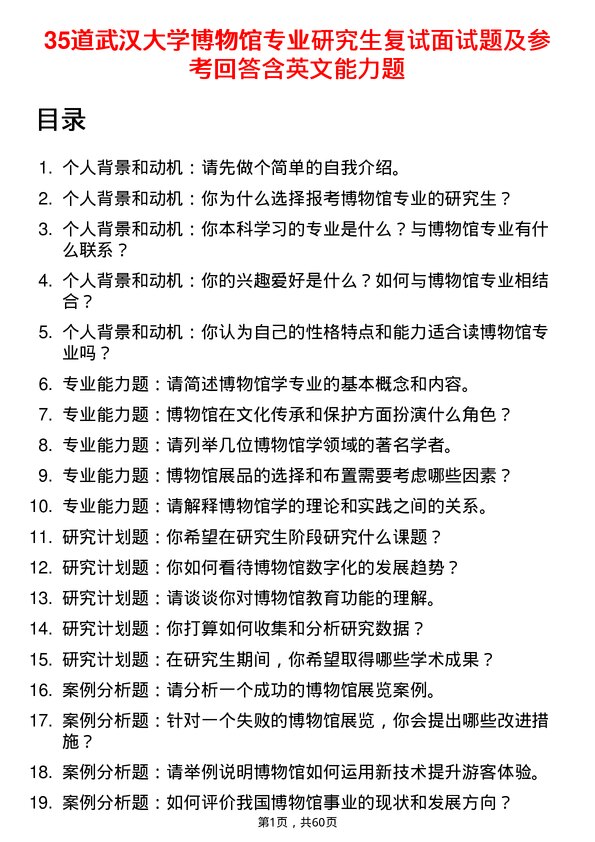 35道武汉大学博物馆专业研究生复试面试题及参考回答含英文能力题

目录

1. 个人背景和动机：请先做个简单的自我介绍。
2. 个人背景和动机：你为什么选择报考博物馆专业的研究生？
3. 个人背景和动机：你本科学习的专业是什么？与博物馆专业有什么联系？
4. 个人背景和动机：你的兴趣爱好是什么？如何与博物馆专业相结合？
5. 个人背景和动机：你认为自己的性格特点和能力适合读博物馆专业吗？
6. 专业能力题：请简述博物馆学专业的基本概念和内容。
7. 专业能力题：博物馆在文化传承和保护方面扮演什么角色？
8. 专业能力题：请列举几位博物馆学领域的著名学者。
9. 专业能力题：博物馆展品的选择和布置需要考虑哪些因素？
10. 专业能力题：请解释博物馆学的理论和实践之间的关系。
11. 研究计划题：你希望在研究生阶段研究什么课题？
12. 研究计划题：你如何看待博物馆数字化的发展趋势？
13. 研究计划题：请谈谈你对博物馆教育功能的理解。
14. 研究计划题：你打算如何收集和分析研究数据？
15. 研究计划题：在研究生期间，你希望取得哪些学术成果？
16. 案例分析题：请分析一个成功的博物馆展览案例。
17. 案例分析题：针对一个失败的博物馆展览，你会提出哪些改进措施？
18. 案例分析题：请举例说明博物馆如何运用新技术提升游客体验。
19. 案例分析题：如何评价我国博物馆事业的现状和发展方向？

第1页，共60页